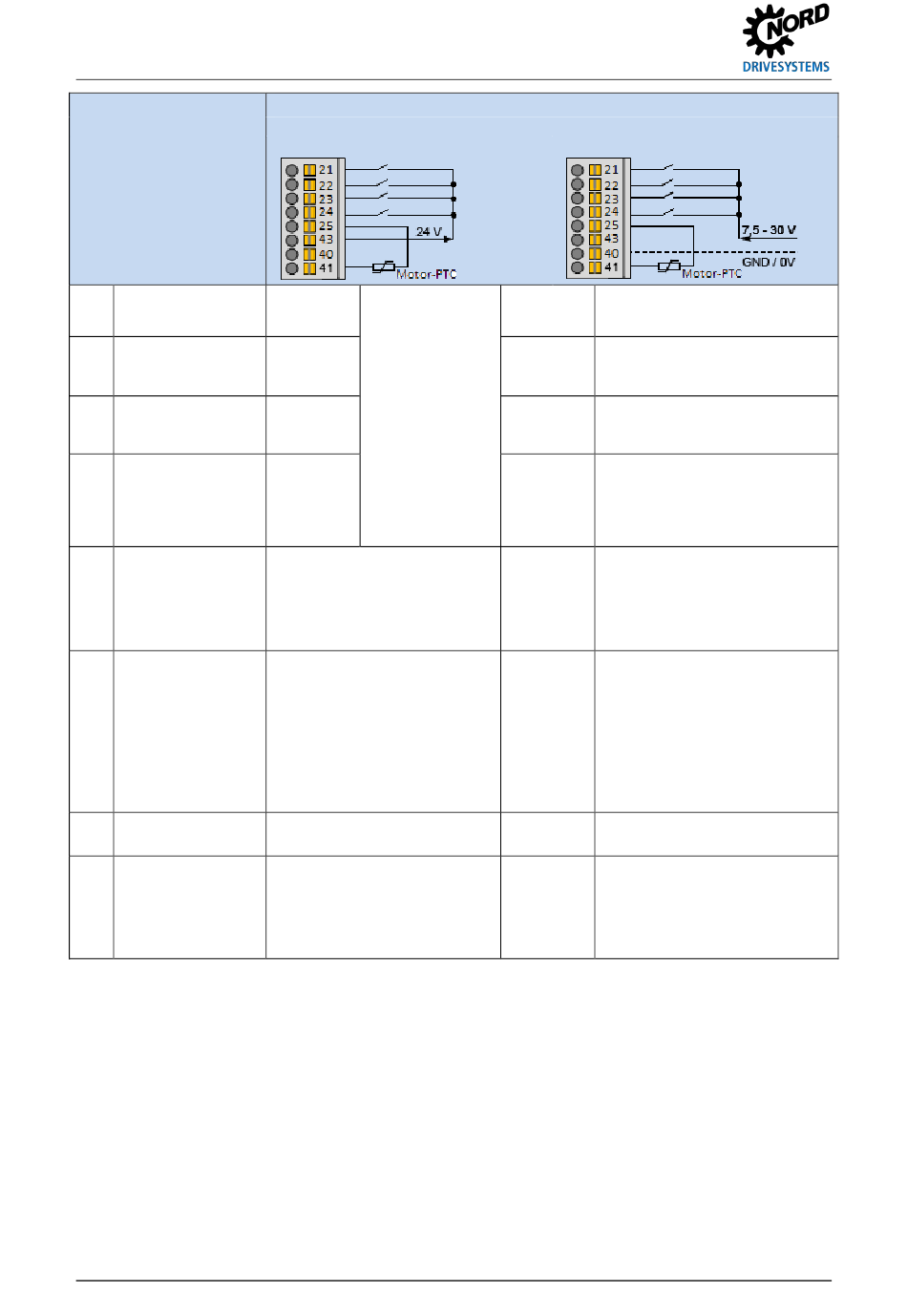 NORD
DRIVESYSTEMS

21
22
23
24
25
43
40
41
24 V
Motor-PTC

21
22
23
24
25
43
40
41
7,5 - 30 V
GND / 0V
Motor-PTC